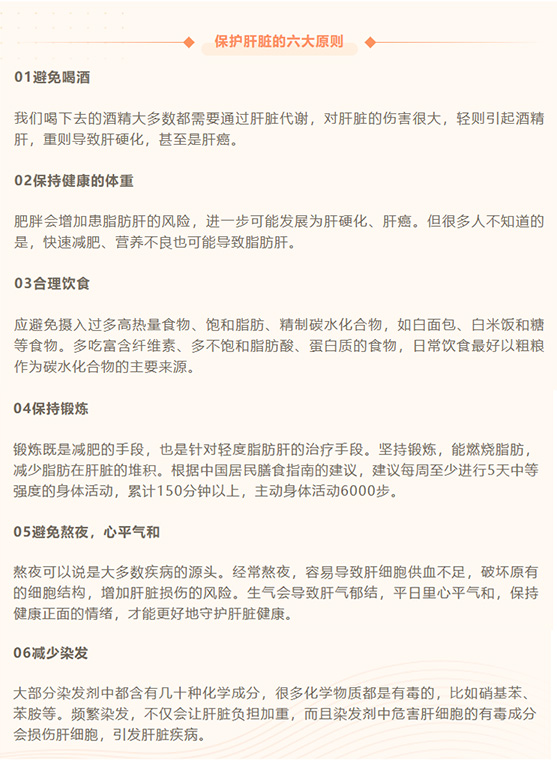 保护肝脏的六大原则

01避免喝酒

我们喝下去的酒精大多数都需要通过肝脏代谢，对肝脏的伤害很大，轻则引起酒精肝，重则导致肝硬化，甚至是肝癌。

02保持健康的体重

肥胖会增加患脂肪肝的风险，进一步可能发展为肝硬化、肝癌。但很多人不知道的是，快速减肥、营养不良也可能导致脂肪肝。

03合理饮食

应避免摄入过多高热量食物、饱和脂肪、精制碳水化合物，如白面包、白米饭和糖等食物。多吃富含纤维素、多不饱和脂肪酸、蛋白质的食物，日常饮食最好以粗粮作为碳水化合物的主要来源。

04保持锻炼

锻炼既是减肥的手段，也是针对轻度脂肪肝的治疗手段。坚持锻炼，能燃烧脂肪，减少脂肪在肝脏的堆积。根据中国居民膳食指南的建议，建议每周至少进行5天中等强度的身体活动，累计150分钟以上，主动身体活动6000步。

05避免熬夜，心平气和

熬夜可以说是大多数疾病的源头。经常熬夜，容易导致肝细胞供血不足，破坏原有的细胞结构，增加肝脏损伤的风险。生气会导致肝气郁结，平日里心平气和，保持健康正面的情绪，才能更好地守护肝脏健康。

06减少染发

大部分染发剂中都含有几十种化学成分，很多化学物质都是有毒的，比如硝基苯、苯胺等。频繁染发，不仅会让肝脏负担加重，而且染发剂中危害肝细胞的有毒成分会损伤肝细胞，引发肝脏疾病。